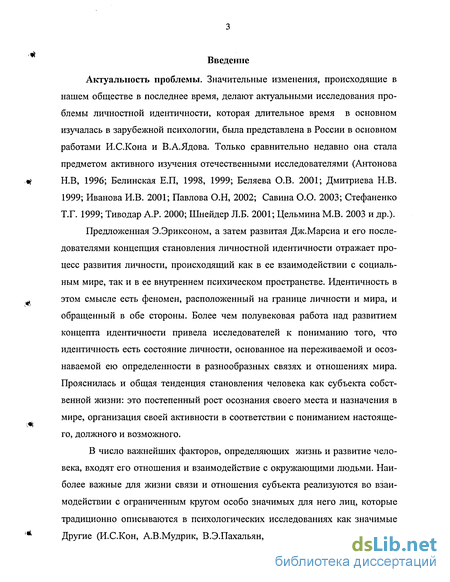 3

Введение

Актуальность проблемы. Значительные изменения, происходящие в нашем обществе в последнее время, делают актуальными исследования проблемы личностной идентичности, которая длительное время в основном изучалась в зарубежной психологии, была представлена в России в основном работами И.С.Кона и В.А.Ядова. Только сравнительно недавно она стала предметом активного изучения отечественными исследователями (Антонова Н.В, 1996; Белинская Е.П, 1998, 1999; Беляева О.В. 2001; Дмитриева Н.В. 1999; Иванова И.В. 2001; Павлова О.Н, 2002; Савина О.О. 2003; Стефаненко Т.Г. 1999; Тиводар А.Р. 2000; Шнейдер Л.Б. 2001; Цельмина М.В. 2003 и др.).

Предложенная Э.Эриксоном, а затем развитая Дж.Марсиа и его последователями концепция становления личностной идентичности отражает процесс развития личности, происходящий как в ее взаимодействии с социальным мире, так и в ее внутреннем психическом пространстве. Идентичность в этом смысле есть феномен, расположенный на границе личности и мира, и обращенный в обе стороны. Более чем полувековая работа над развитием концепта идентичности привела исследователей к пониманию того, что идентичность есть состояние личности, основанное на переживаемой и осознаваемой ею определенности в разнообразных связях и отношениях мира. Прояснилась и общая тенденция становления человека как субъекта собственной жизни: это постепенный рост осознания своего места и назначения в мире, организация своей активности в соответствии с пониманием настоящего, должного и возможного.

В число важнейших факторов, определяющих жизнь и развитие человека, входят его отношения и взаимодействие с окружающими людьми. Наиболее важные для жизни связи и отношения субъекта реализуются во взаимодействии с ограниченным кругом особо значимых для него лиц, которые традиционно описываются в психологических исследованиях как значимые Другие (И.С.Кон, А.В.Мудрик, В.Э.Пахальян,

dsLib.net
библиотека диссертаций